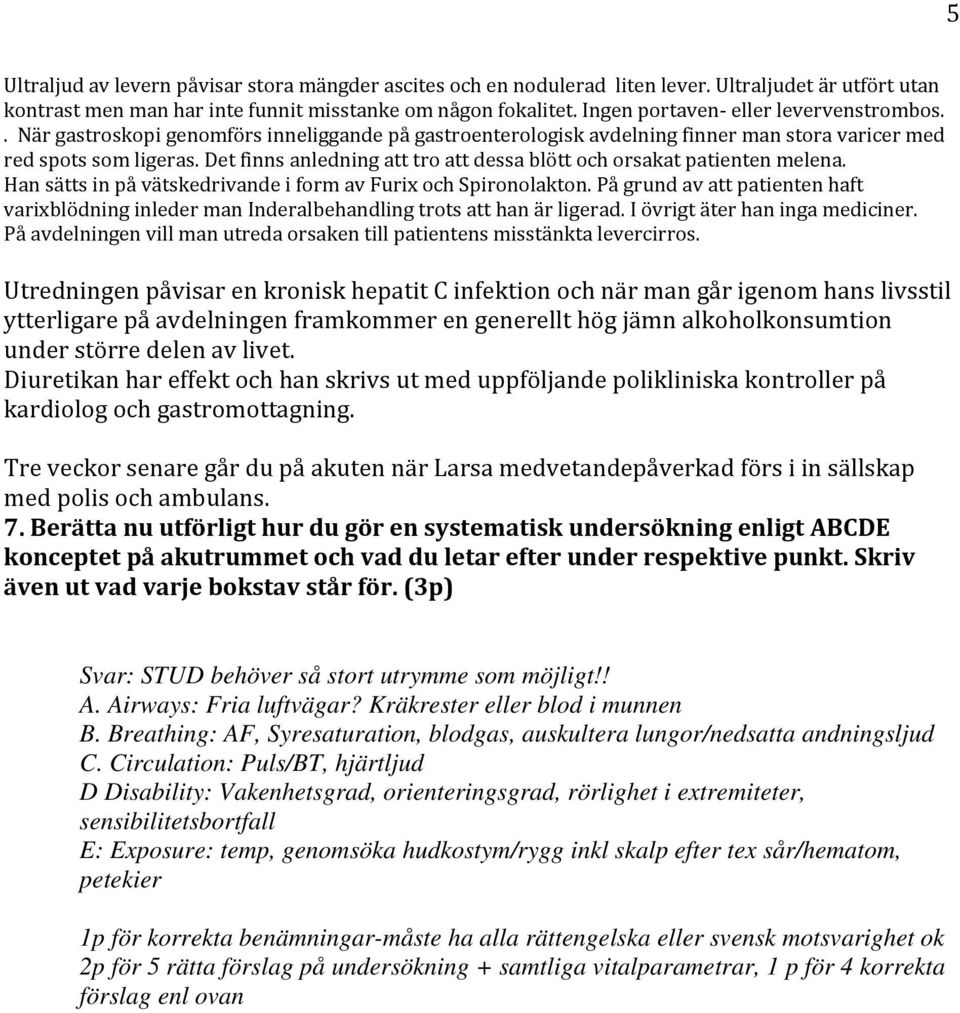 5

Ultraljud av levern påvisar stora mängder ascites och en nodulerad liten lever. Ultraljudet är utfört utan kontrast men man har inte funnit misstanke om någon fokalitet. Ingen portaven- eller levervenstrombos. . När gastroskopi genomförs inneliggande på gastroenterologisk avdelning finner man stora varicer med red spots som ligeras. Det finns anledning att tro att dessa blött och orsakat patienten melena. Han sätts in på vätskedrivande i form av Furix och Spironolakton. På grund av att patienten haft varixblödning inleder man Inderalbehandling trots att han är ligerad. I övrigt äter han inga mediciner. På avdelningen vill man utreda orsaken till patientens misstänkta levercirros.

Utredningen påvisar en kronisk hepatit C infektion och när man går igenom hans livsstil ytterligare på avdelningen framkommer en generellt hög jämn alkoholkonsumtion under större delen av livet.
Diuretikan har effekt och han skrivs ut med uppföljande polikliniska kontroller på kardiolog och gastromottagning.

Tre veckor senare går du på akuten när Larsa medvetandepåverkad förs i in sällskap med polis och ambulans.
7. Berätta nu utförligt hur du gör en systematisk undersökning enligt ABCDE konceptet på akutrummet och vad du letar efter under respektive punkt. Skriv även ut vad varje bokstav står för. (3p)

Svar: STUD behöver så stort utrymme som möjligt!!
A. Airways: Fria luftvägar? Kräkrester eller blod i munnen
B. Breathing: AF, Syresaturation, blodgas, auskultera lungor/nedsatta andningsljud
C. Circulation: Puls/BT, hjärtljud
D Disability: Vakenhetsgrad, orienteringsgrad, rörlighet i extremiteter, sensibilitetsbortfall
E: Exposure: temp, genomsöka hudkostym/rygg inkl skalp efter tex sår/hematom, petekier

1p för korrekta benämningar-måste ha alla rättengelska eller svensk motsvarighet ok
2p för 5 rätta förslag på undersökning + samtliga vitalparametrar, 1 p för 4 korrekta förslag enl ovan